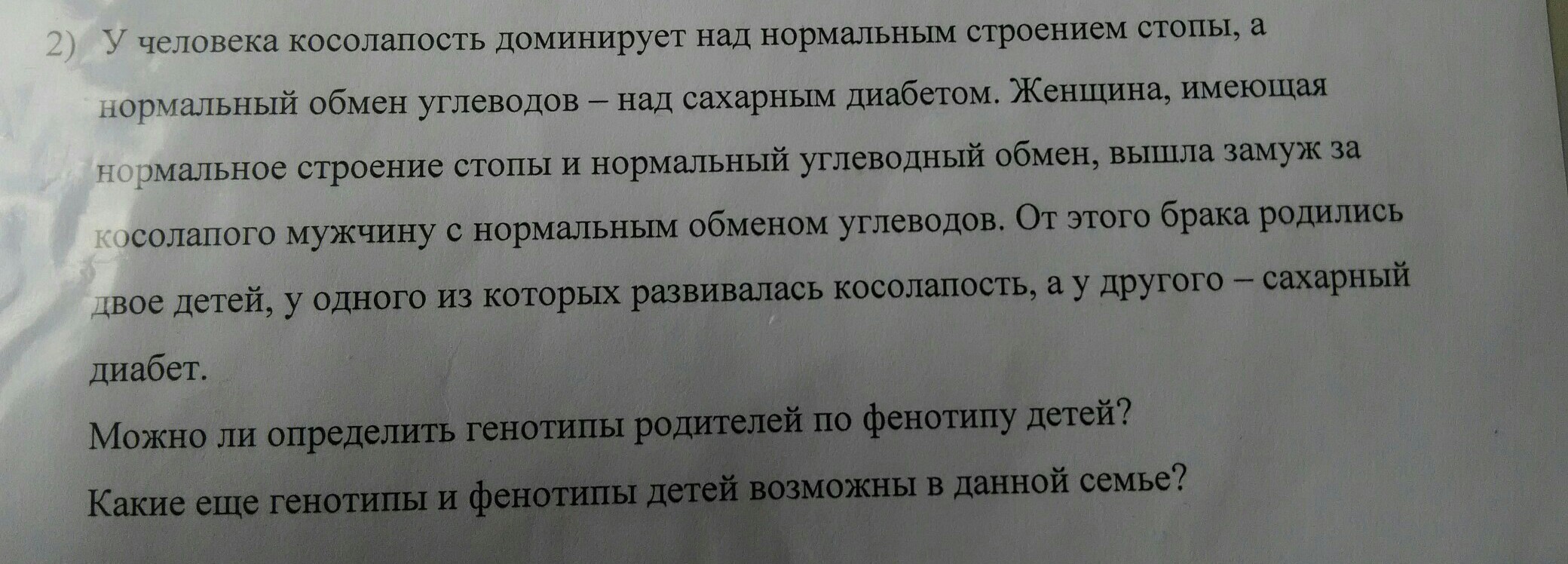 2) У человека косолапость доминирует над нормальным строением стопы, а нормальный обмен углеводов – над сахарным диабетом. Женщина, имеющая нормальное строение стопы и нормальный углеводный обмен, вышла замуж за косолапого мужчину с нормальным обменом углеводов. От этого брака родились двое детей, у одного из которых развивалась косолапость, а у другого – сахарный диабет.

Можно ли определить генотипы родителей по фенотипу детей?

Какие еще генотипы и фенотипы детей возможны в данной семье?